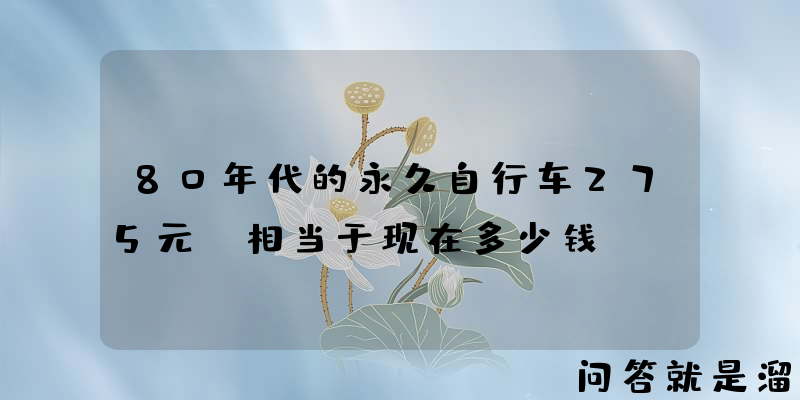 80年代的永久自行车275元 相当于现在多少钱

问答就是溜